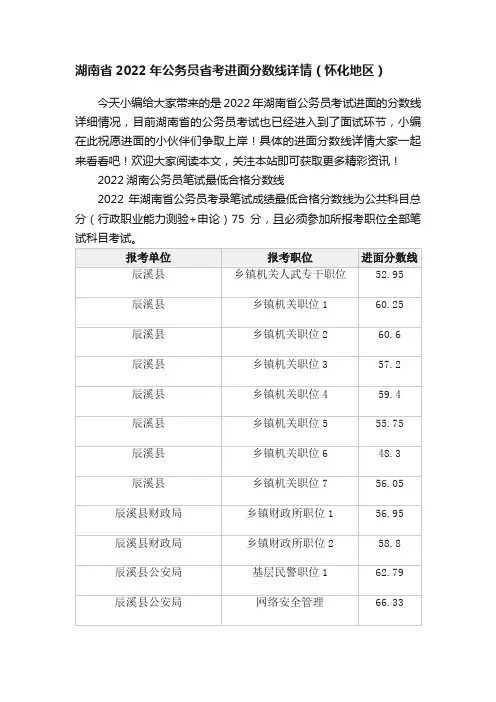 湖南省 2022 年公务员省考进面分数线详情（怀化地区）

今天小编给大家带来的是 2022 年湖南省公务员考试进面的分数线详细情况，目前湖南省的公务员考试也已经进入到了面试环节，小编在此祝愿进面的小伙伴们争取上岸！具体的进面分数线详情大家一起来看看吧！欢迎大家阅读本文，关注本站即可获取更多精彩资讯！

2022 湖南公务员笔试最低合格分数线

2022 年湖南省公务员考录笔试成绩最低合格分数线为公共科目总分（行政职业能力测验+申论）75 分，且必须参加所报考职位全部笔试科目考试。

| 报考单位 | 报考职位 | 进面分数线 |
|---|---|---|
| 辰溪县 | 乡镇机关人武专干职位 | 52.95 |
| 辰溪县 | 乡镇机关职位 1 | 60.25 |
| 辰溪县 | 乡镇机关职位 2 | 60.6 |
| 辰溪县 | 乡镇机关职位 3 | 57.2 |
| 辰溪县 | 乡镇机关职位 4 | 59.4 |
| 辰溪县 | 乡镇机关职位 5 | 55.75 |
| 辰溪县 | 乡镇机关职位 6 | 48.3 |
| 辰溪县 | 乡镇机关职位 7 | 56.05 |
| 辰溪县财政局 | 乡镇财政所职位 1 | 56.95 |
| 辰溪县财政局 | 乡镇财政所职位 2 | 58.8 |
| 辰溪县公安局 | 基层民警职位 1 | 62.79 |
| 辰溪县公安局 | 网络安全管理 | 66.33 |